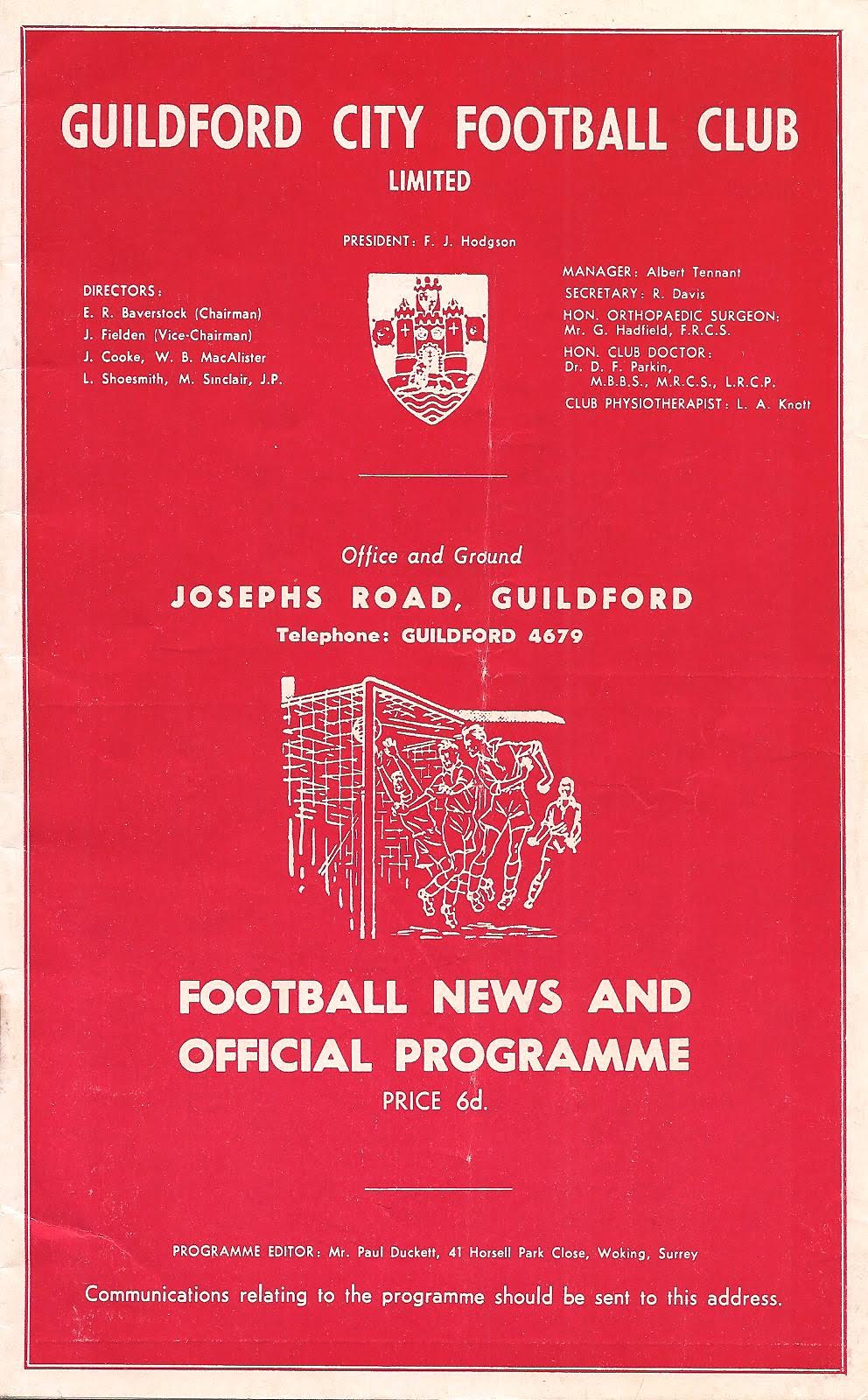 GUILDFORD CITY FOOTBALL CLUB
LIMITED

PRESIDENT: F. J. Hodgson

DIRECTORS:
E. R. Baverstock (Chairman)
J. Fielden (Vice-Chairman)
J. Cooke, W. B. MacAlister
L. Shoesmith, M. Sinclair, J.P.

MANAGER: Albert Tennant
SECRETARY: R. Davis
HON. ORTHOPAEDIC SURGEON:
Mr. G. Hadfield, F.R.C.S.
HON. CLUB DOCTOR:
Dr. D. F. Parkin,
M.B.B.S., M.R.C.S., L.R.C.P.
CLUB PHYSIOTHERAPIST: L. A. Knott

Office and Ground
JOSEPHS ROAD, GUILDFORD
Telephone: GUILDFORD 4679

FOOTBALL NEWS AND
OFFICIAL PROGRAMME
PRICE 6d.

PROGRAMME EDITOR: Mr. Paul Duckett, 41 Horsell Park Close, Woking, Surrey

Communications relating to the programme should be sent to this address.